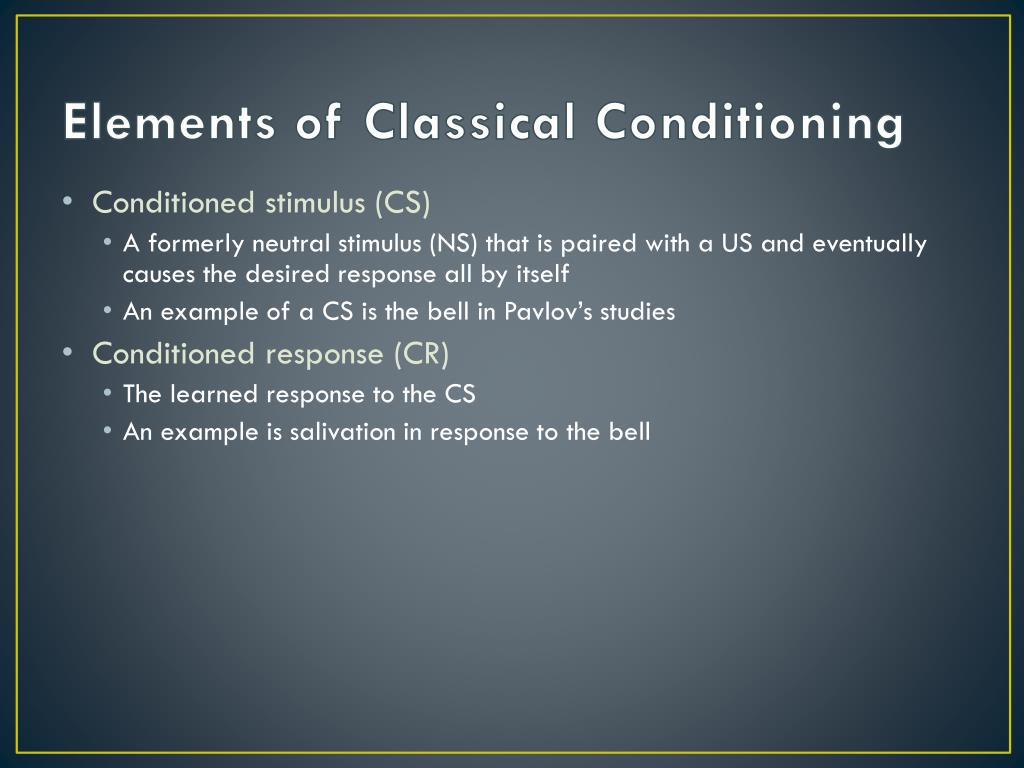 Elements of Classical Conditioning

• Conditioned stimulus (CS)
  • A formerly neutral stimulus (NS) that is paired with a US and eventually causes the desired response all by itself
  • An example of a CS is the bell in Pavlov's studies
• Conditioned response (CR)
  • The learned response to the CS
  • An example is salivation in response to the bell